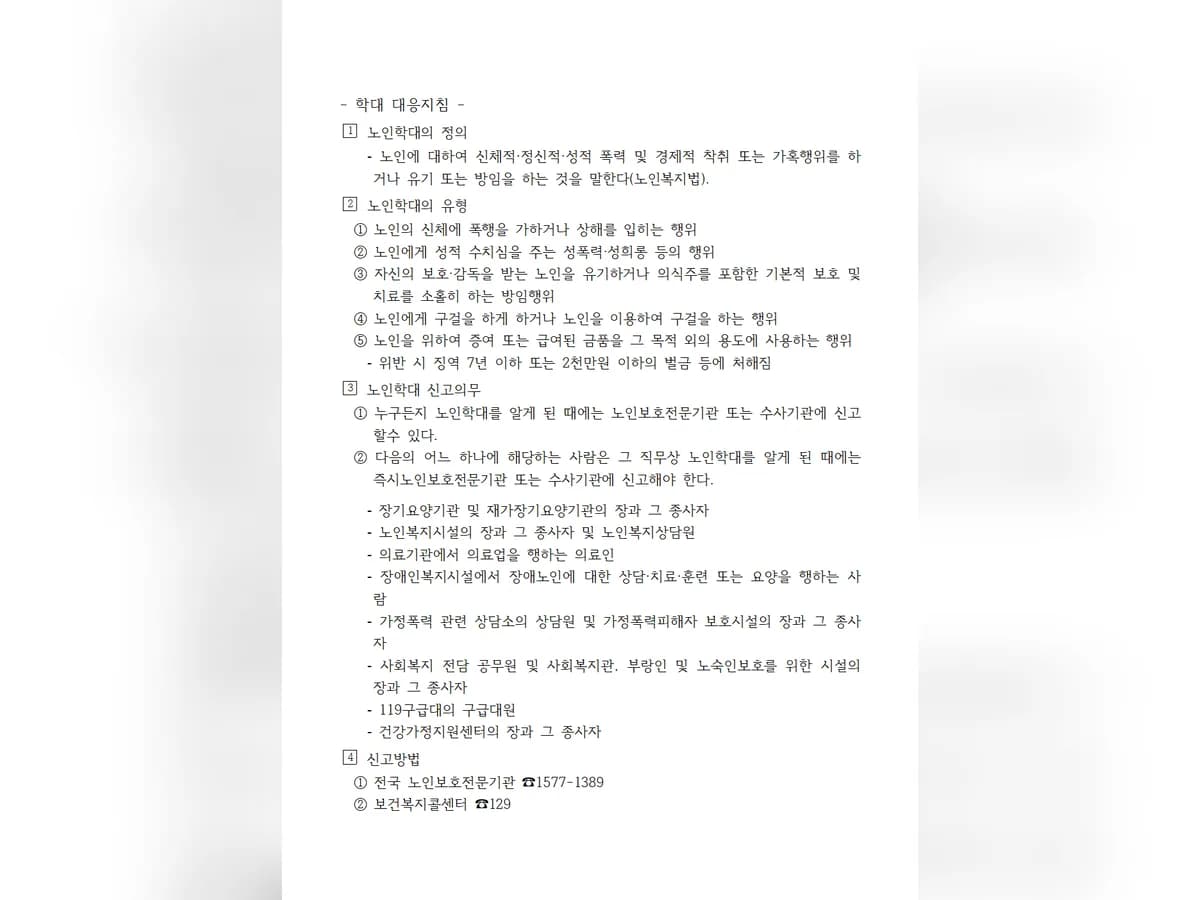 - 학대 대응지침 -

1 노인학대의 정의

- 노인에 대하여 신체적·정신적·성적 폭력 및 경제적 착취 또는 가혹행위를 하거나 유기 또는 방임을 하는 것을 말한다(노인복지법).

2 노인학대의 유형

① 노인의 신체에 폭행을 가하거나 상해를 입히는 행위
② 노인에게 성적 수치심을 주는 성폭력·성희롱 등의 행위
③ 자신의 보호·감독을 받는 노인을 유기하거나 의식주를 포함한 기본적 보호 및 치료를 소홀히 하는 방임행위
④ 노인에게 구걸을 하게 하거나 노인을 이용하여 구걸을 하는 행위
⑤ 노인을 위하여 증여 또는 급여된 금품을 그 목적 외의 용도에 사용하는 행위
- 위반 시 징역 7년 이하 또는 2천만원 이하의 벌금 등에 처해짐

3 노인학대 신고의무

① 누구든지 노인학대를 알게 된 때에는 노인보호전문기관 또는 수사기관에 신고할수 있다.
② 다음의 어느 하나에 해당하는 사람은 그 직무상 노인학대를 알게 된 때에는 즉시노인보호전문기관 또는 수사기관에 신고해야 한다.

- 장기요양기관 및 재가장기요양기관의 장과 그 종사자
- 노인복지시설의 장과 그 종사자 및 노인복지상담원
- 의료기관에서 의료업을 행하는 의료인
- 장애인복지시설에서 장애노인에 대한 상담·치료·훈련 또는 요양을 행하는 사람
- 가정폭력 관련 상담소의 상담원 및 가정폭력피해자 보호시설의 장과 그 종사자
- 사회복지 전담 공무원 및 사회복지관, 부랑인 및 노숙인보호를 위한 시설의 장과 그 종사자
- 119구급대의 구급대원
- 건강가정지원센터의 장과 그 종사자

4 신고방법

① 전국 노인보호전문기관 ☎1577-1389
② 보건복지콜센터 ☎129